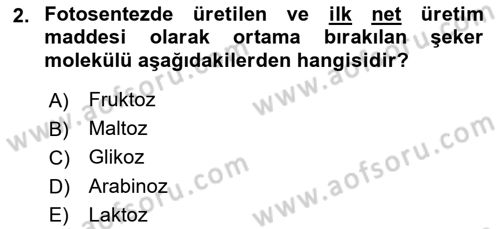 2. Fotosentezde üretilen ve ilk net üretim maddesi olarak ortama bırakılan şeker molekülü aşağıdakilerden hangisidir?

A) Fruktoz
B) Maltoz
C) Glikoz
D) Arabinoz
E) Laktoz

www.aofsoru.com
www.aofsoru.com
www.aofsoru.com
www.aofsoru.com